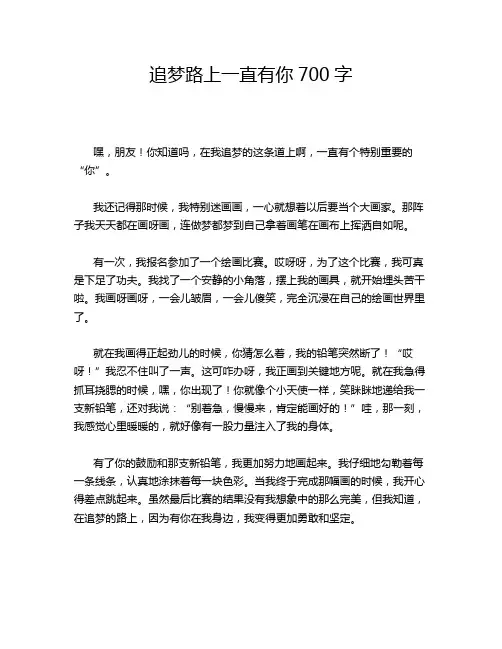 追梦路上一直有你 700 字

嘿，朋友！你知道吗，在我追梦的这条道上啊，一直有个特别重要的“你”。

我还记得那时候，我特别迷画画，一心就想着以后要当个大画家。那阵子我天天都在画呀画，连做梦都梦到自己拿着画笔在画布上挥洒自如呢。

有一次，我报名参加了一个绘画比赛。哎呀呀，为了这个比赛，我可真是下足了功夫。我找了一个安静的小角落，摆上我的画具，就开始埋头苦干啦。我画呀画呀，一会儿皱眉，一会儿傻笑，完全沉浸在自己的绘画世界里了。

就在我画得正起劲儿的时候，你猜怎么着，我的铅笔突然断了！“哎呀！”我忍不住叫了一声。这可咋办呀，我正画到关键地方呢。就在我急得抓耳挠腮的时候，嘿，你出现了！你就像个小天使一样，笑眯眯地递给我一支新铅笔，还对我说：“别着急，慢慢来，肯定能画好的！”哇，那一刻，我感觉心里暖暖的，就好像有一股力量注入了我的身体。

有了你的鼓励和那支新铅笔，我更加努力地画起来。我仔细地勾勒着每一条线条，认真地涂抹着每一块色彩。当我终于完成那幅画的时候，我开心得差点跳起来。虽然最后比赛的结果没有我想象中的那么完美，但我知道，在追梦的路上，因为有你在我身边，我变得更加勇敢和坚定。